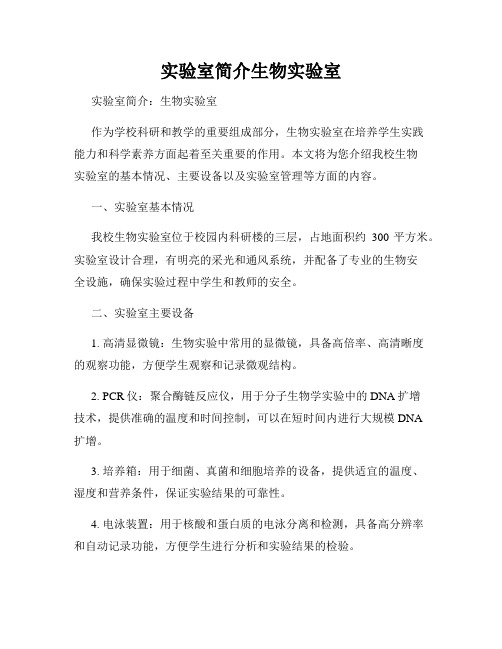 实验室简介生物实验室

实验室简介：生物实验室

作为学校科研和教学的重要组成部分，生物实验室在培养学生实践能力和科学素养方面起着至关重要的作用。本文将为您介绍我校生物实验室的基本情况、主要设备以及实验室管理等方面的内容。

一、实验室基本情况

我校生物实验室位于校园内科研楼的三层，占地面积约 300 平方米。实验室设计合理，有明亮的采光和通风系统，并配备了专业的生物安全设施，确保实验过程中学生和教师的安全。

二、实验室主要设备

1. 高清显微镜：生物实验中常用的显微镜，具备高倍率、高清晰度的观察功能，方便学生观察和记录微观结构。

2. PCR 仪：聚合酶链反应仪，用于分子生物学实验中的 DNA 扩增技术，提供准确的温度和时间控制，可以在短时间内进行大规模 DNA 扩增。

3. 培养箱：用于细菌、真菌和细胞培养的设备，提供适宜的温度、湿度和营养条件，保证实验结果的可靠性。

4. 电泳装置：用于核酸和蛋白质的电泳分离和检测，具备高分辨率和自动记录功能，方便学生进行分析和实验结果的检验。